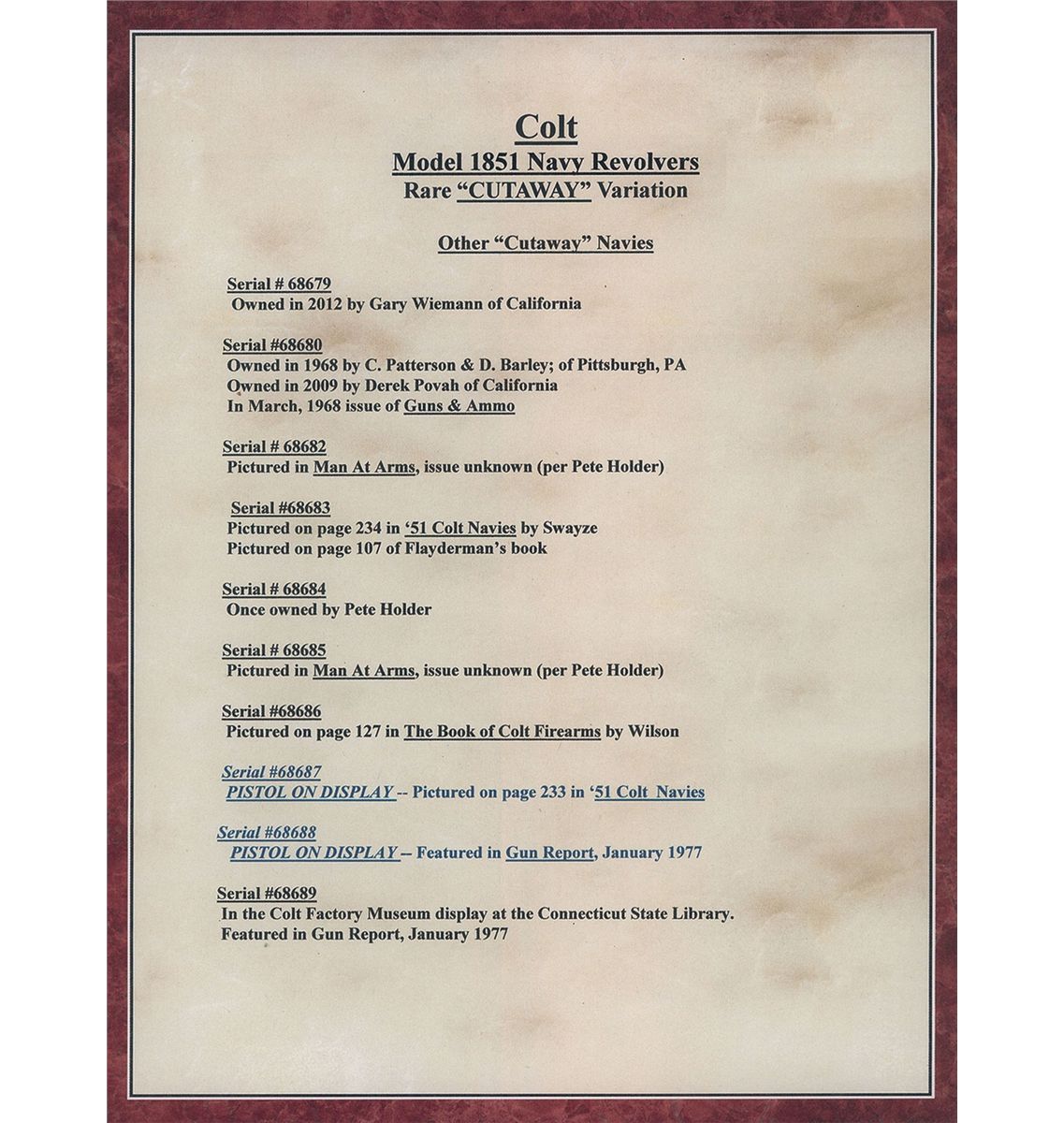 Colt
Model 1851 Navy Revolvers
Rare "CUTAWAY" Variation

Other "Cutaway" Navies

Serial # 68679
Owned in 2012 by Gary Wiemann of California

Serial #68680
Owned in 1968 by C. Patterson & D. Barley; of Pittsburgh, PA
Owned in 2009 by Derek Povah of California
In March, 1968 issue of Guns & Ammo

Serial # 68682
Pictured in Man At Arms, issue unknown (per Pete Holder)

Serial #68683
Pictured on page 234 in '51 Colt Navies by Swayze
Pictured on page 107 of Flayderman's book

Serial # 68684
Once owned by Pete Holder

Serial # 68685
Pictured in Man At Arms, issue unknown (per Pete Holder)

Serial #68686
Pictured on page 127 in The Book of Colt Firearms by Wilson

Serial #68687
PISTOL ON DISPLAY -- Pictured on page 233 in '51 Colt Navies

Serial #68688
PISTOL ON DISPLAY -- Featured in Gun Report, January 1977

Serial #68689
In the Colt Factory Museum display at the Connecticut State Library.
Featured in Gun Report, January 1977